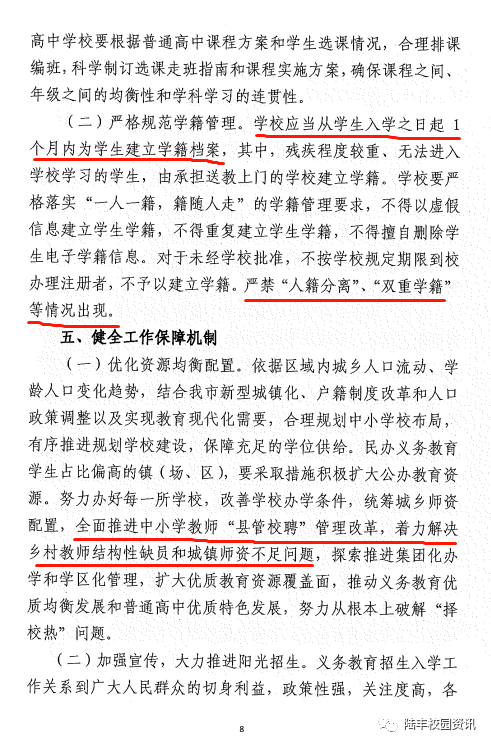 高中学校要根据普通高中课程方案和学生选课情况，合理排课编班，科学制订选课走班指南和课程实施方案，确保课程之间、年级之间的均衡性和学科学习的连贯性。

（二）严格规范学籍管理。学校应当从学生入学之日起 1 个月内为学生建立学籍档案，其中，残疾程度较重、无法进入学校学习的学生，由承担送教上门的学校建立学籍。学校要严格落实“一人一籍，籍随人走”的学籍管理要求，不得以虚假信息建立学生学籍，不得重复建立学生学籍，不得擅自删除学生电子学籍信息。对于未经学校批准，不按学校规定期限到校办理注册者，不予以建立学籍。严禁“人籍分离”、“双重学籍”等情况出现。

五、健全工作保障机制

（一）优化资源均衡配置。依据区域内城乡人口流动、学龄人口变化趋势，结合我市新型城镇化、户籍制度改革和人口政策调整以及实现教育现代化需要，合理规划中小学校布局，有序推进规划学校建设，保障充足的学位供给。民办义务教育学生占比偏高的镇（场、区），要采取措施积极扩大公办教育资源。努力办好每一所学校，改善学校办学条件，统筹城乡师资配置，全面推进中小学教师“县管校聘”管理改革，着力解决乡村教师结构性缺员和城镇师资不足问题，探索推进集团化办学和学区化管理，扩大优质教育资源覆盖面，推动义务教育优质均衡发展和普通高中优质特色发展，努力从根本上破解“择校热”问题。

（二）加强宣传，大力推进阳光招生。义务教育招生入学工作关系到广大人民群众的切身利益，政策性强，关注度高，各

8

陆丰校园资讯